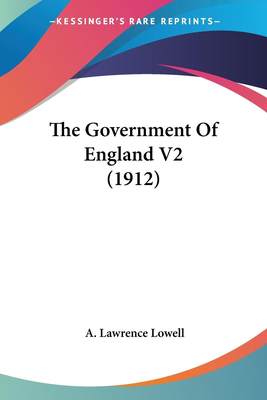 —KESSINGER'S RARE REPRINTS—

The Government Of England V2 (1912)

A. Lawrence Lowell